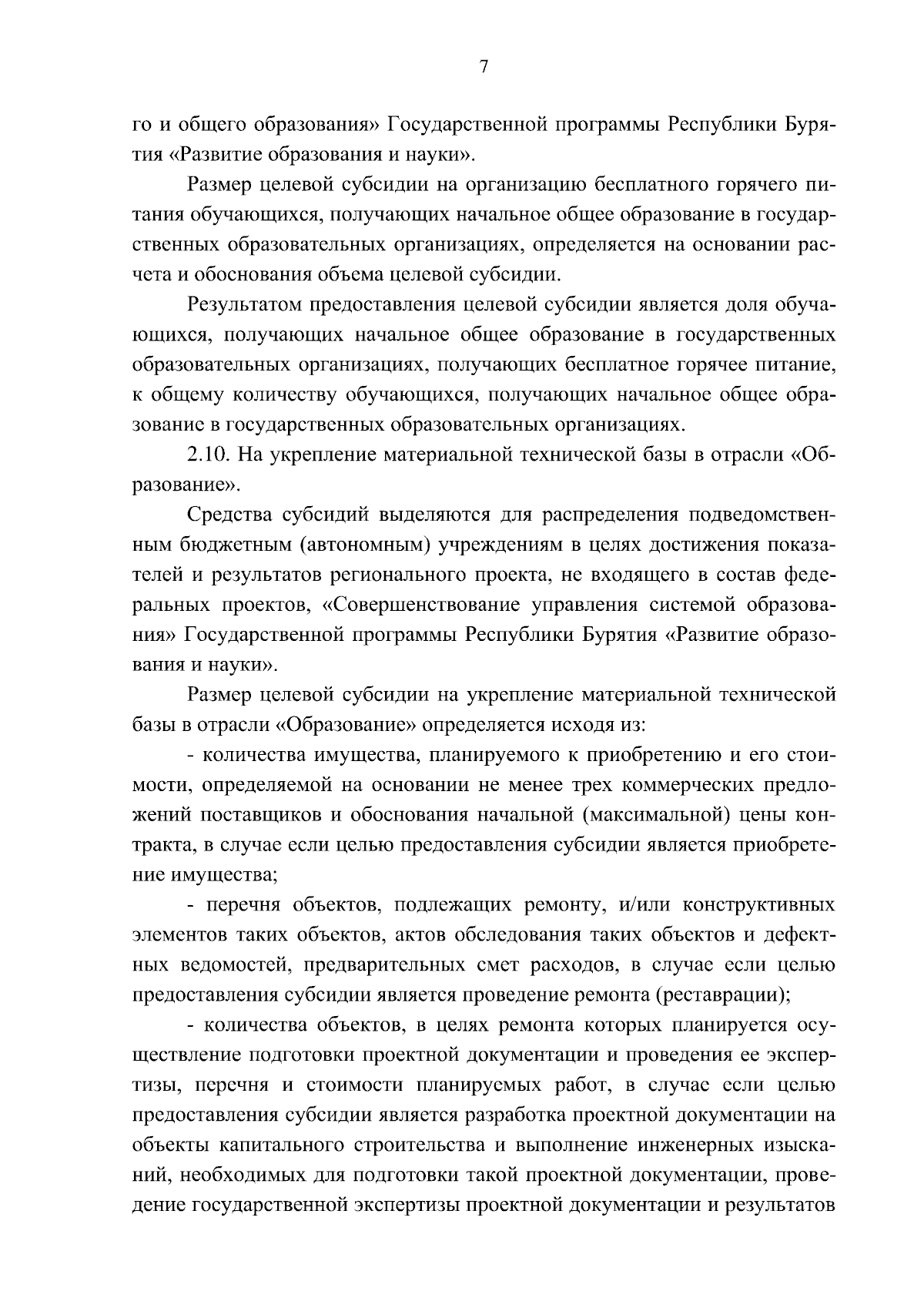 7

го и общего образования» Государственной программы Республики Бурятия «Развитие образования и науки».

Размер целевой субсидии на организацию бесплатного горячего питания обучающихся, получающих начальное общее образование в государственных образовательных организациях, определяется на основании расчета и обоснования объема целевой субсидии.

Результатом предоставления целевой субсидии является доля обучающихся, получающих начальное общее образование в государственных образовательных организациях, получающих бесплатное горячее питание, к общему количеству обучающихся, получающих начальное общее образование в государственных образовательных организациях.

2.10. На укрепление материальной технической базы в отрасли «Образование».

Средства субсидий выделяются для распределения подведомственным бюджетным (автономным) учреждениям в целях достижения показателей и результатов регионального проекта, не входящего в состав федеральных проектов, «Совершенствование управления системой образования» Государственной программы Республики Бурятия «Развитие образования и науки».

Размер целевой субсидии на укрепление материальной технической базы в отрасли «Образование» определяется исходя из:

- количества имущества, планируемого к приобретению и его стоимости, определяемой на основании не менее трех коммерческих предложений поставщиков и обоснования начальной (максимальной) цены контракта, в случае если целью предоставления субсидии является приобретение имущества;

- перечня объектов, подлежащих ремонту, и/или конструктивных элементов таких объектов, актов обследования таких объектов и дефектных ведомостей, предварительных смет расходов, в случае если целью предоставления субсидии является проведение ремонта (реставрации);

- количества объектов, в целях ремонта которых планируется осуществление подготовки проектной документации и проведения ее экспертизы, перечня и стоимости планируемых работ, в случае если целью предоставления субсидии является разработка проектной документации на объекты капитального строительства и выполнение инженерных изысканий, необходимых для подготовки такой проектной документации, проведение государственной экспертизы проектной документации и результатов